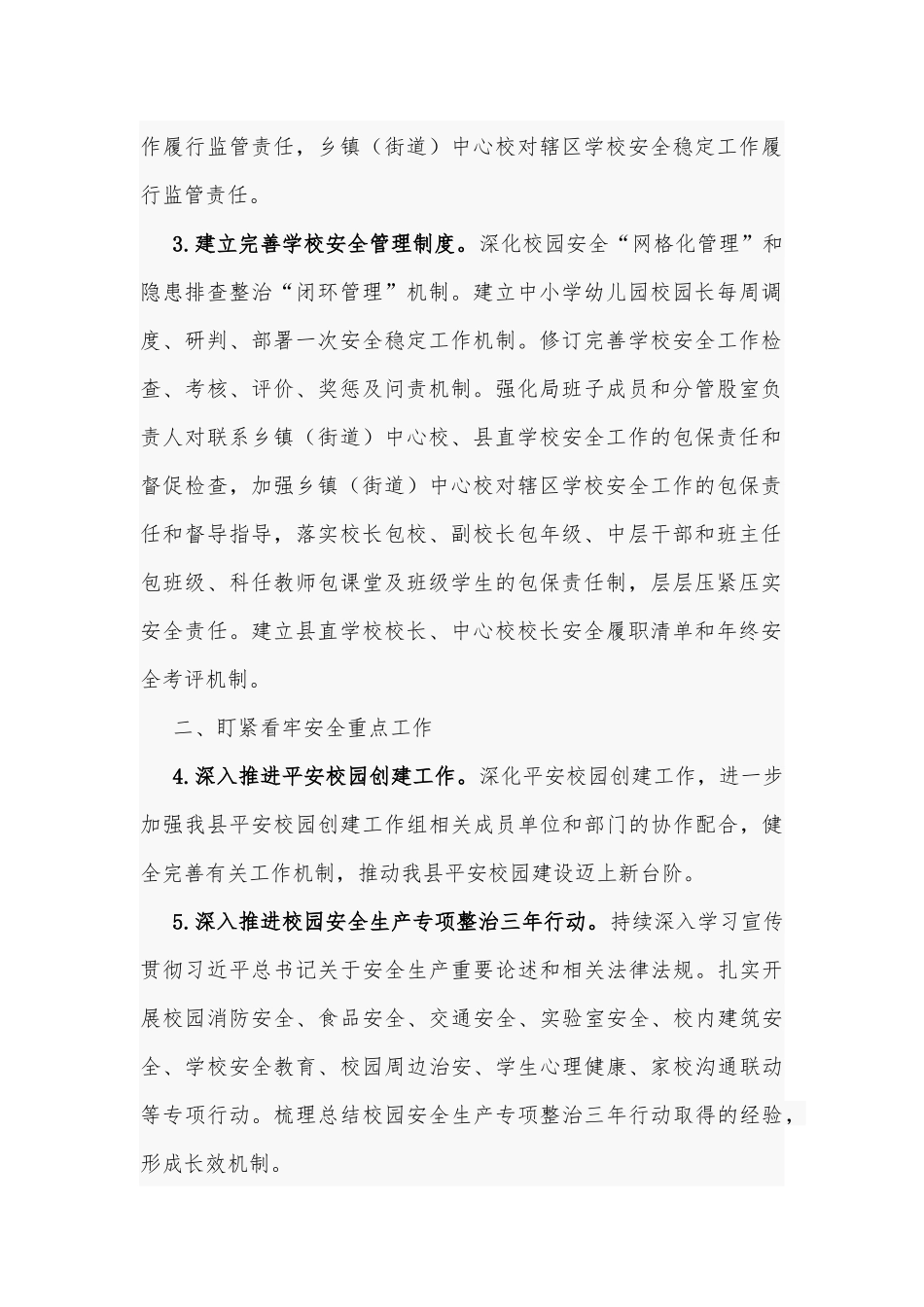 作履行监管责任，乡镇（街道）中心校对辖区学校安全稳定工作履行监管责任。

3.建立完善学校安全管理制度。深化校园安全“网格化管理”和隐患排查整治“闭环管理”机制。建立中小学幼儿园校园长每周调度、研判、部署一次安全稳定工作机制。修订完善学校安全工作检查、考核、评价、奖惩及问责机制。强化局班子成员和分管股室负责人对联系乡镇（街道）中心校、县直学校安全工作的包保责任和督促检查，加强乡镇（街道）中心校对辖区学校安全工作的包保责任和督导指导，落实校长包校、副校长包年级、中层干部和班主任包班级、科任教师包课堂及班级学生的包保责任制，层层压紧压实安全责任。建立县直学校校长、中心校校长安全履职清单和年终安全考评机制。

二、盯紧看牢安全重点工作

4.深入推进平安校园创建工作。深化平安校园创建工作，进一步加强我县平安校园创建工作组相关成员单位和部门的协作配合，健全完善有关工作机制，推动我县平安校园建设迈上新台阶。

5.深入推进校园安全生产专项整治三年行动。持续深入学习宣传贯彻习近平总书记关于安全生产重要论述和相关法律法规。扎实开展校园消防安全、食品安全、交通安全、实验室安全、校内建筑安全、学校安全教育、校园周边治安、学生心理健康、家校沟通联动等专项行动。梳理总结校园安全生产专项整治三年行动取得的经验，形成长效机制。